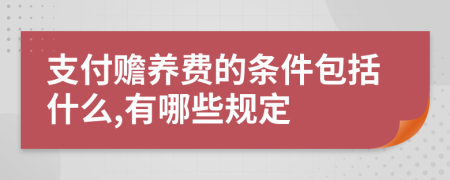 支付赡养费的条件包括什么,有哪些规定